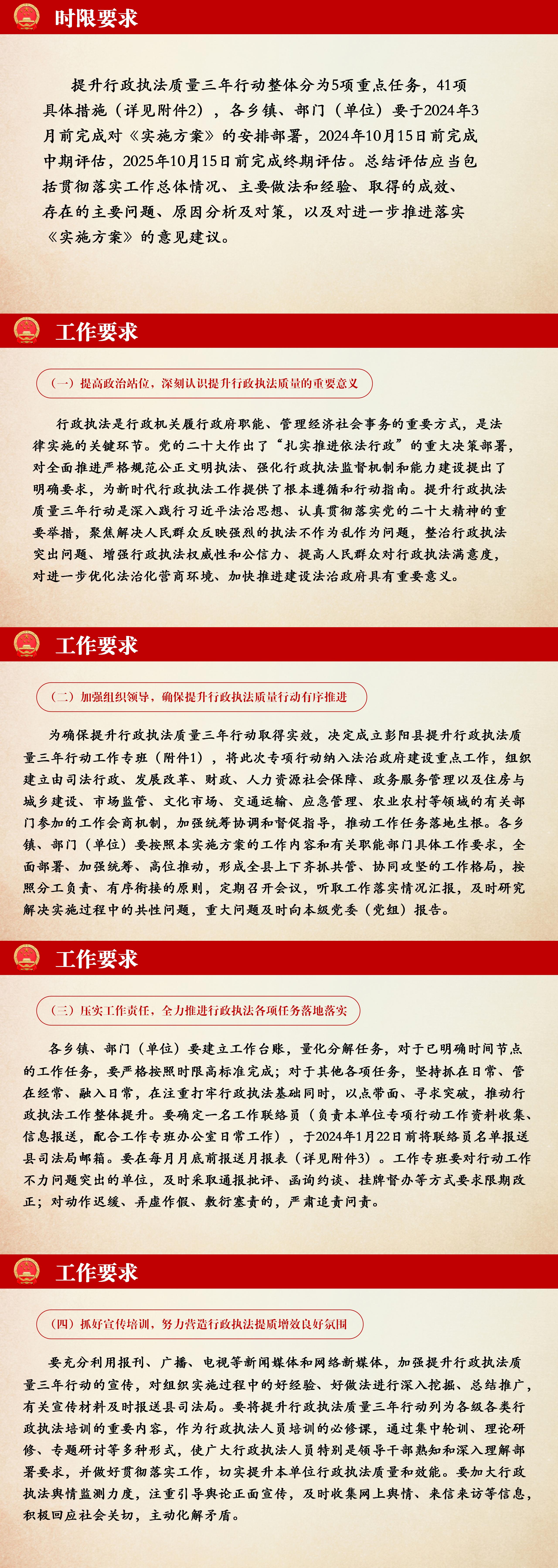 时限要求

提升行政执法质量三年行动整体分为5项重点任务，41项具体措施（详见附件2），各乡镇、部门（单位）要于2024年3月前完成对《实施方案》的安排部署，2024年10月15日前完成中期评估，2025年10月15日前完成终期评估。总结评估应当包括贯彻落实工作总体情况、主要做法和经验、取得的成效、存在的主要问题、原因分析及对策，以及对进一步推进落实《实施方案》的意见建议。

工作要求

（一）提高政治站位，深刻认识提升行政执法质量的重要意义

行政执法是行政机关履行政府职能、管理经济社会事务的重要方式，是法律实施的关键环节。党的二十大作出了“扎实推进依法行政”的重大决策部署，对全面推进严格规范公正文明执法、强化行政执法监督机制和能力建设提出了明确要求，为新时代行政执法工作提供了根本遵循和行动指南。提升行政执法质量三年行动是深入践行习近平法治思想、认真贯彻落实党的二十大精神的重要举措，聚焦解决人民群众反映强烈的执法不作为乱作为问题，整治行政执法突出问题、增强行政执法权威性和公信力、提高人民群众对行政执法满意度，对进一步优化法治化营商环境、加快推进建设法治政府具有重要意义。

工作要求

（二）加强组织领导，确保提升行政执法质量行动有序推进

为确保提升行政执法质量三年行动取得实效，决定成立彭阳县提升行政执法质量三年行动工作专班（附件1），将此次专项行动纳入法治政府建设重点工作，组织建立由司法行政、发展改革、财政、人力资源社会保障、政务服务管理以及住房与城乡建设、市场监管、文化市场、交通运输、应急管理、农业农村等领域的有关部门参加的工作会商机制，加强统筹协调和督促指导，推动工作任务落地生根。各乡镇、部门（单位）要按照本实施方案的工作内容和有关职能部门具体工作要求，全面部署、加强统筹、高位推动，形成全县上下齐抓共管、协同攻坚的工作格局，按照分工负责、有序衔接的原则，定期召开会议，听取工作落实情况汇报，及时研究解决实施过程中的共性问题，重大问题及时向本级党委（党组）报告。

工作要求

（三）压实工作责任，全力推进行政执法各项任务落地落实

各乡镇、部门（单位）要建立工作台账，量化分解任务，对于已明确时间节点的工作任务，要严格按照时限高标准完成；对于其他各项任务，坚持抓在日常、管在经常、融入日常，在注重打牢行政执法基础同时，以点带面、寻求突破，推动行政执法工作整体提升。要确定一名工作联络员（负责本单位专项行动工作资料收集、信息报送，配合工作专班办公室日常工作），于2024年1月22日前将联络员名单报送县司法局邮箱。要在每月月底前报送月报表（详见附件3）。工作专班要对行动工作不力问题突出的单位，及时采取通报批评、函询约谈、挂牌督办等方式要求限期改正；对动作迟缓、弄虚作假、敷衍塞责的，严肃追责问责。

工作要求

（四）抓好宣传培训，努力营造行政执法提质增效良好氛围

要充分利用报刊、广播、电视等新闻媒体和网络新媒体，加强提升行政执法质量三年行动的宣传，对组织实施过程中的好经验、好做法进行深入挖掘、总结推广，有关宣传材料及时报送县司法局。要将提升行政执法质量三年行动列为各级各类行政执法培训的重要内容，作为行政执法人员培训的必修课，通过集中轮训、理论研修、专题研讨等多种形式，使广大行政执法人员特别是领导干部熟知和深入理解部署要求，并做好贯彻落实工作，切实提升本单位行政执法质量和效能。要加大行政执法舆情监测力度，注重引导舆论正面宣传，及时收集网上舆情、来信来访等信息，积极回应社会关切，主动化解矛盾。